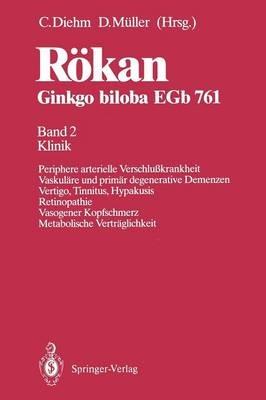 C. Diehm D. Müller (Hrsg.)

Rökan

Ginkgo biloba EGb 761

Band 2
Klinik

Periphere arterielle Verschlußkrankheit
Vaskuläre und primär degenerative Demenzen
Vertigo, Tinnitus, Hypakusis
Retinopathie
Vasogener Kopfschmerz
Metabolische Verträglichkeit

Springer-Verlag